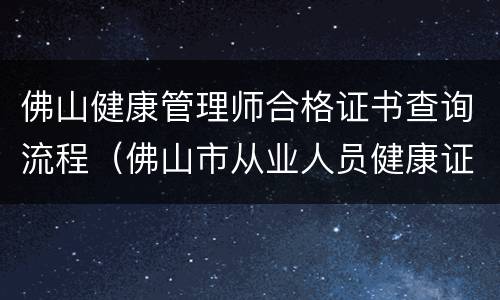 佛山健康管理师合格证书查询流程（佛山市从业人员健康证